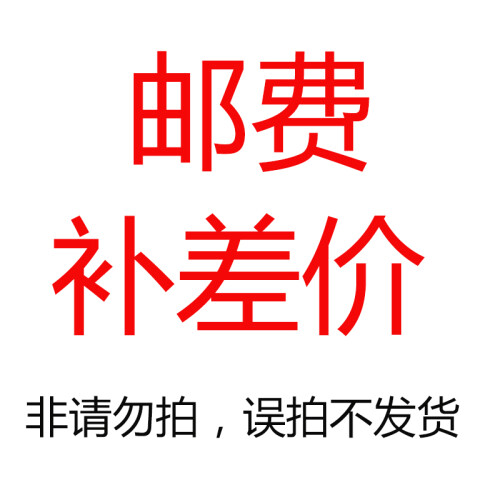 邮费
补差价

非请勿拍，误拍不发货